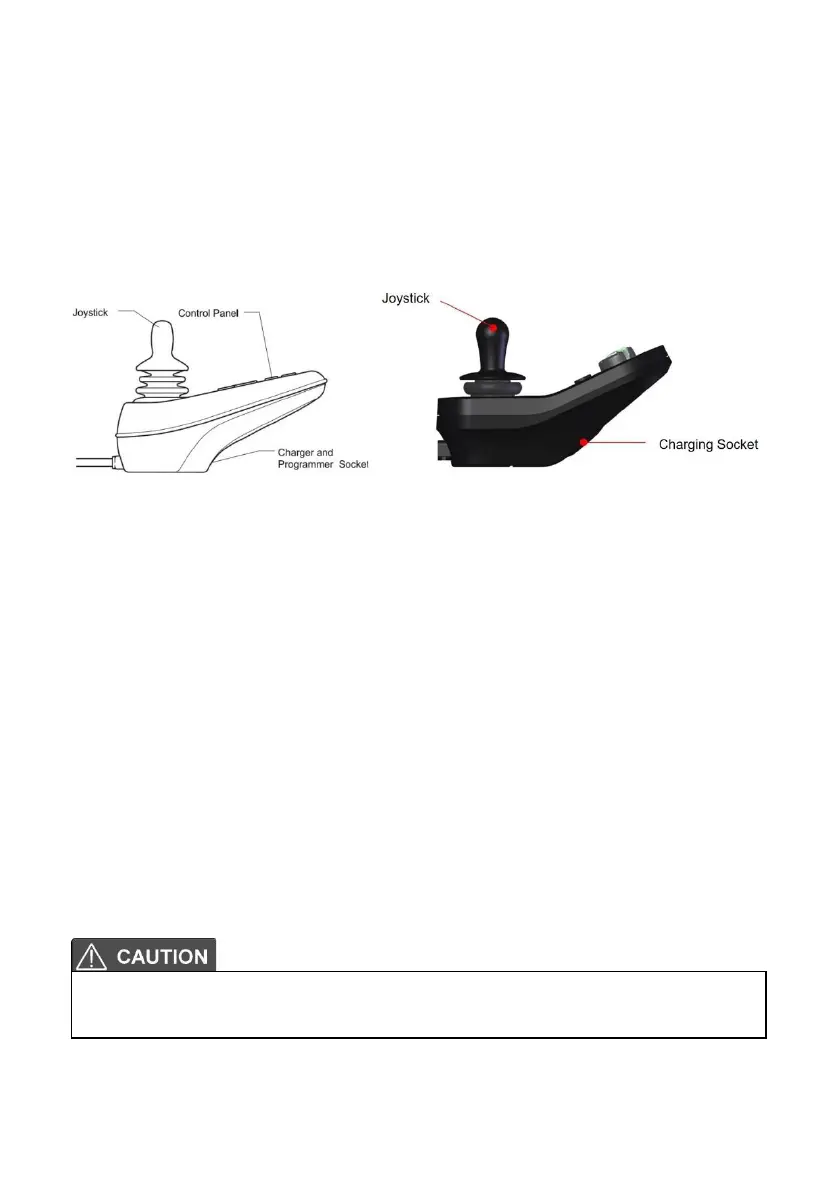 Joystick

Control Panel

Charger and Programmer Socket

Joystick

Charging Socket

CAUTION